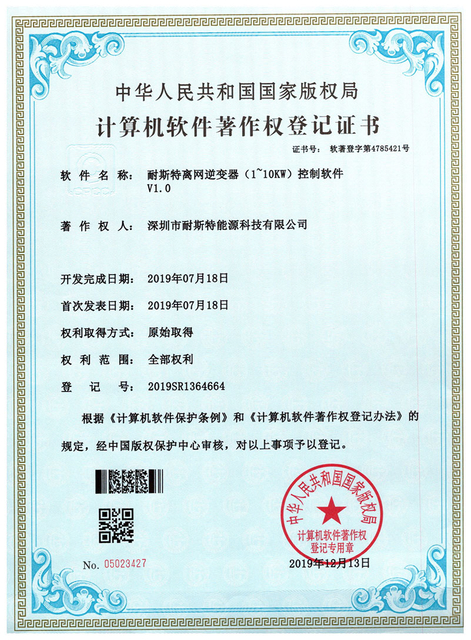 中华人民共和国国家版权局
计算机软件著作权登记证书

证书号： 软著登字第4785421号

软件名称： 耐斯特离网逆变器（1~10KW）控制软件 V1.0

著作权人： 深圳市耐斯特能源科技有限公司

开发完成日期： 2019年07月18日

首次发表日期： 2019年07月18日

权利取得方式： 原始取得

权利范围： 全部权利

登记号： 2019SR1364664

根据《计算机软件保护条例》和《计算机软件著作权登记办法》的规定，经中国版权保护中心审核，对以上事项予以登记。

中华人民共和国国家版权局
计算机软件著作权登记专用章

No. 05023427

2019年12月13日